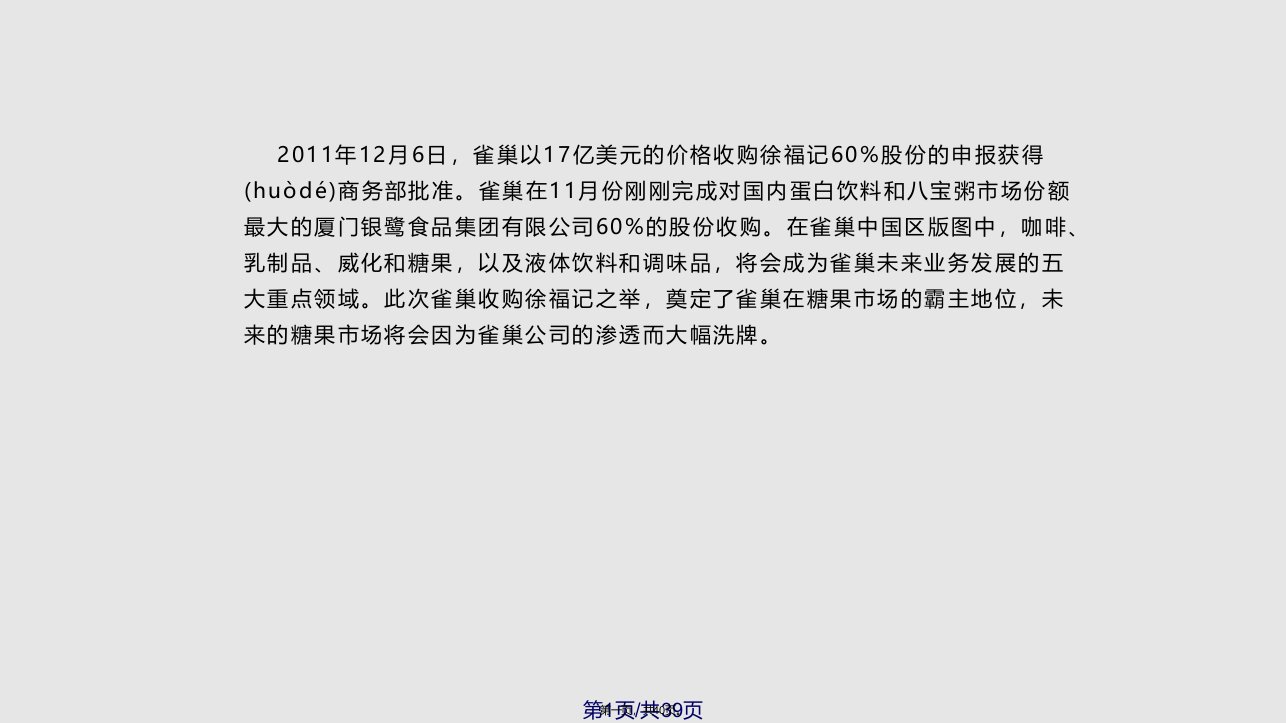 2011年12月6日，雀巢以17亿美元的价格收购徐福记60%股份的申报获得(huòdé)商务部批准。雀巢在11月份刚刚完成对国内蛋白饮料和八宝粥市场份额最大的厦门银鹭食品集团有限公司60%的股份收购。在雀巢中国区版图中，咖啡、乳制品、威化和糖果，以及液体饮料和调味品，将会成为雀巢未来业务发展的五大重点领域。此次雀巢收购徐福记之举，奠定了雀巢在糖果市场的霸主地位，未来的糖果市场将会因为雀巢公司的渗透而大幅洗牌。

第1页/共39页